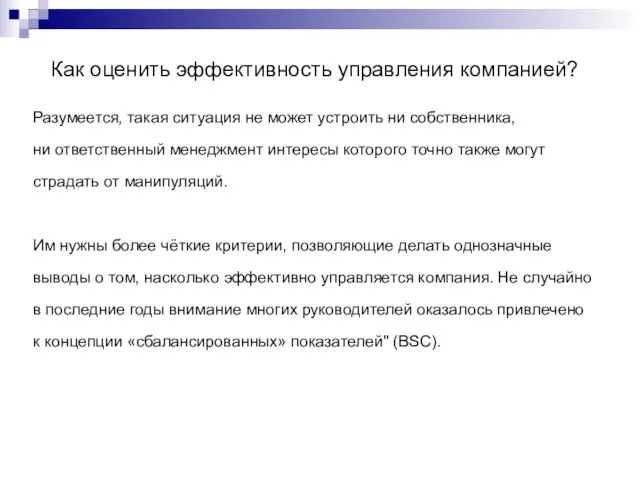 Как оценить эффективность управления компанией?

Разумеется, такая ситуация не может устроить ни собственника, ни ответственный менеджмент интересы которого точно также могут страдать от манипуляций.

Им нужны более чёткие критерии, позволяющие делать однозначные выводы о том, насколько эффективно управляется компания. Не случайно в последние годы внимание многих руководителей оказалось привлечено к концепции «сбалансированных» показателей" (BSC).